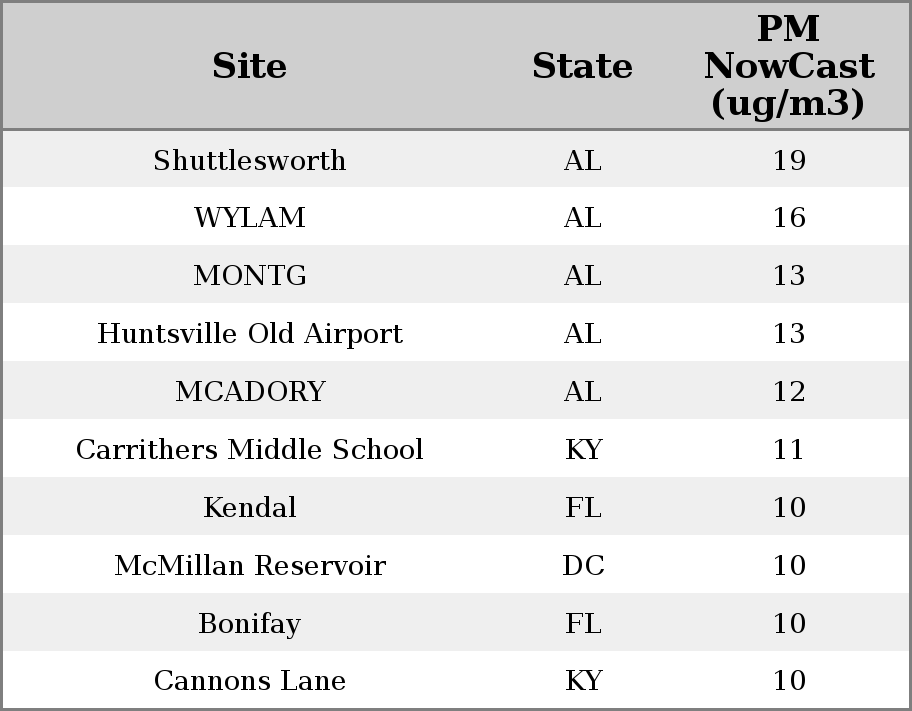 | Site | State | PM NowCast (ug/m3) |
|---|---|---|
| Shuttlesworth | AL | 19 |
| WYLAM | AL | 16 |
| MONTG | AL | 13 |
| Huntsville Old Airport | AL | 13 |
| MCADORY | AL | 12 |
| Carrithers Middle School | KY | 11 |
| Kendal | FL | 10 |
| McMillan Reservoir | DC | 10 |
| Bonifay | FL | 10 |
| Cannons Lane | KY | 10 |